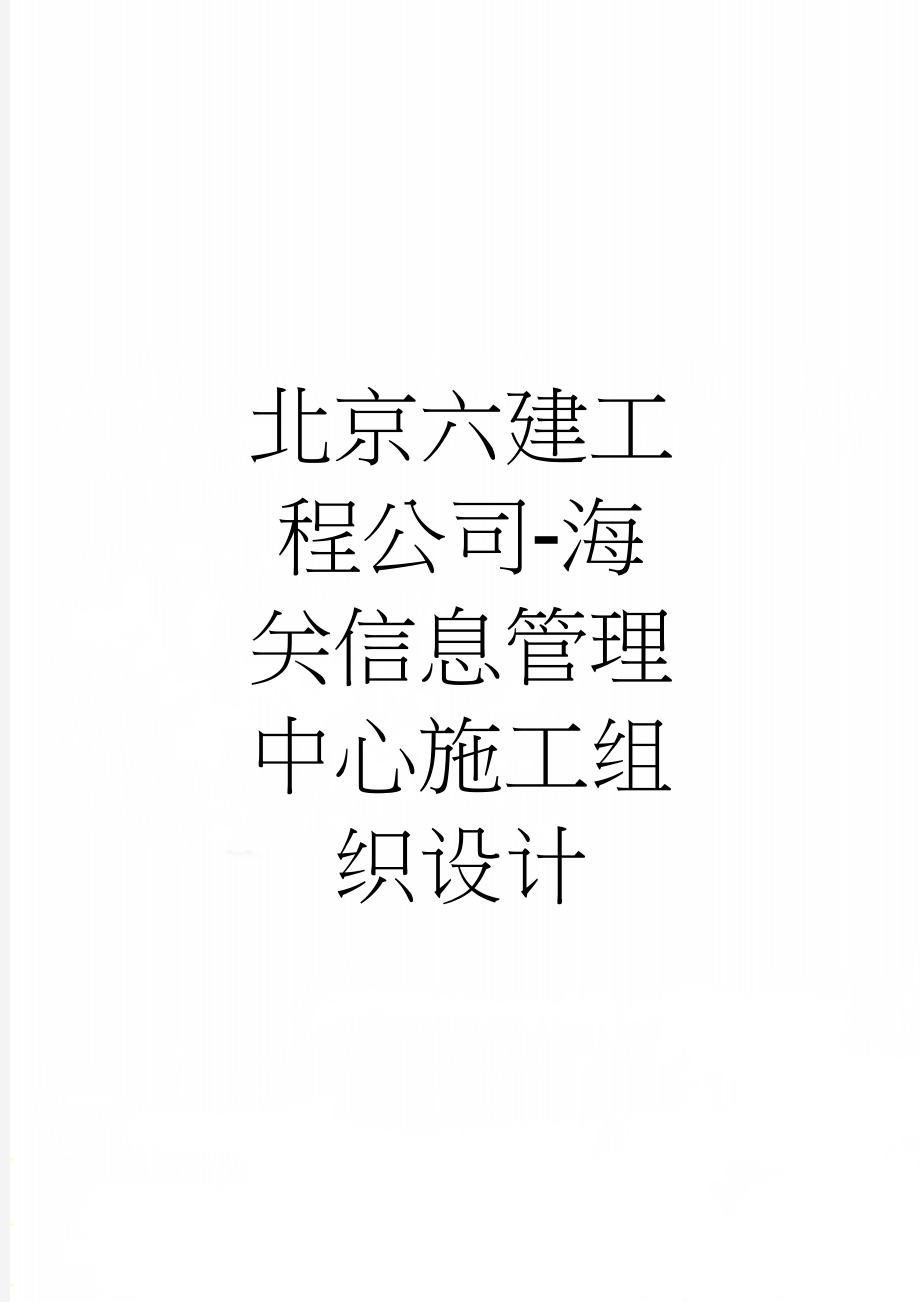 北京六建工程公司-海关信息管理中心施工组织设计